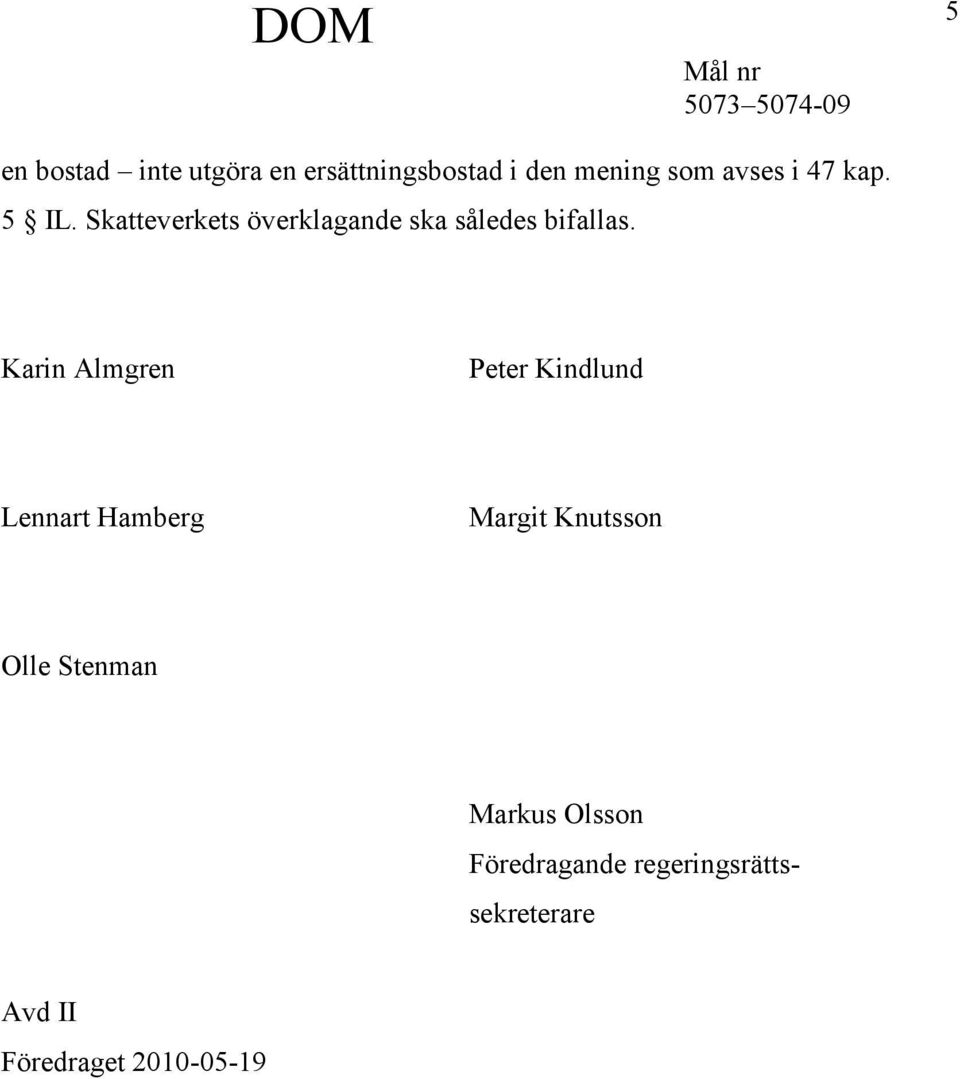 DOM

5

Mål nr
5073–5074-09

en bostad – inte utgöra en ersättningsbostad i den mening som avses i 47 kap. 5 § IL. Skatteverkets överklagande ska således bifallas.

Karin Almgren

Peter Kindlund

Lennart Hamberg

Margit Knutsson

Olle Stenman

Markus Olsson
Föredragande regeringsrättssekreterare

Avd II
Föredraget 2010-05-19